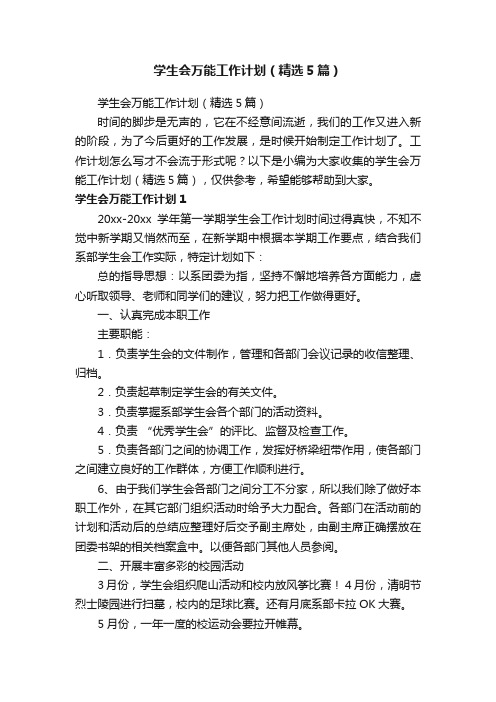 学生会万能工作计划（精选5篇）

学生会万能工作计划（精选5篇）

时间的脚步是无声的，它在不经意间流逝，我们的工作又进入新的阶段，为了今后更好的工作发展，是时候开始制定工作计划了。工作计划怎么写才不会流于形式呢？以下是小编为大家收集的学生会万能工作计划（精选5篇），仅供参考，希望能够帮助到大家。

学生会万能工作计划1

20xx-20xx 学年第一学期学生会工作计划时间过得真快，不知不觉中新学期又悄然而至，在新学期中根据本学期工作要点，结合我们系部学生会工作实际，特定计划如下：

总的指导思想：以系团委为指，坚持不懈地培养各方面能力，虚心听取领导、老师和同学们的建议，努力把工作做得更好。

一、认真完成本职工作

主要职能：

1．负责学生会的文件制作，管理和各部门会议记录的收信整理、归档。

2．负责起草制定学生会的有关文件。

3．负责掌握系部学生会各个部门的活动资料。

4．负责 “优秀学生会”的评比、监督及检查工作。

5．负责各部门之间的协调工作，发挥好桥梁纽带作用，使各部门之间建立良好的工作群体，方便工作顺利进行。

6、由于我们学生会各部门之间分工不分家，所以我们除了做好本职工作外，在其它部门组织活动时给予大力配合。各部门在活动前的计划和活动后的总结应整理好后交予副主席处，由副主席正确摆放在团委书架的相关档案盒中。以便各部门其他人员参阅。

二、开展丰富多彩的校园活动

3月份，学生会组织爬山活动和校内放风筝比赛！4月份，清明节烈士陵园进行扫墓，校内的足球比赛。还有月底系部卡拉OK大赛。

5月份，一年一度的校运动会要拉开帷幕。